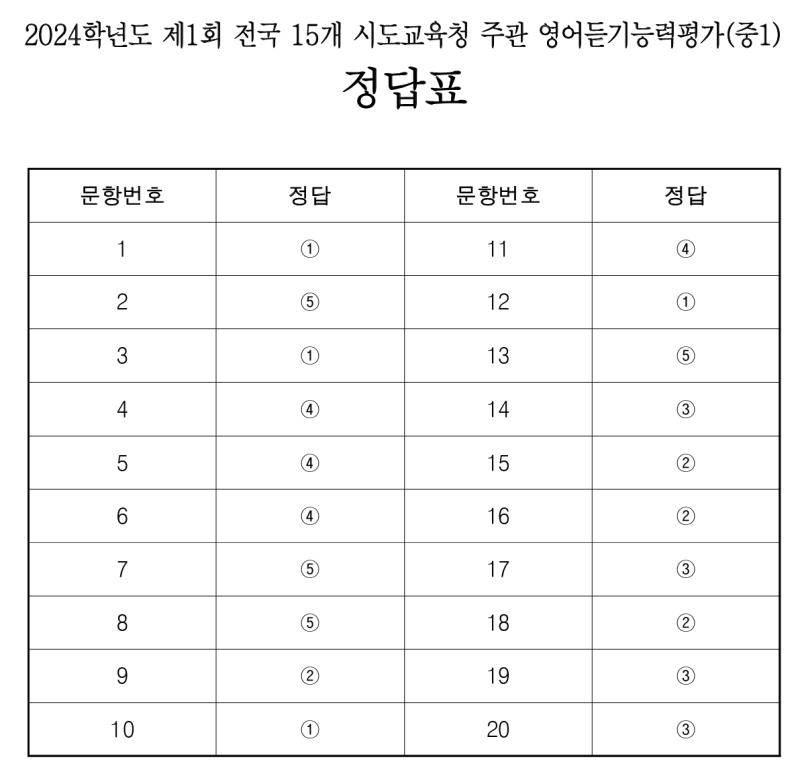 2024학년도 제1회 전국 15개 시도교육청 주관 영어듣기능력평가(중1)

정답표

| 문항번호 | 정답 | 문항번호 | 정답 |
|---|---|---|---|
| 1 | ① | 11 | ④ |
| 2 | ⑤ | 12 | ① |
| 3 | ① | 13 | ⑤ |
| 4 | ④ | 14 | ③ |
| 5 | ④ | 15 | ② |
| 6 | ④ | 16 | ② |
| 7 | ⑤ | 17 | ③ |
| 8 | ⑤ | 18 | ② |
| 9 | ② | 19 | ③ |
| 10 | ① | 20 | ③ |